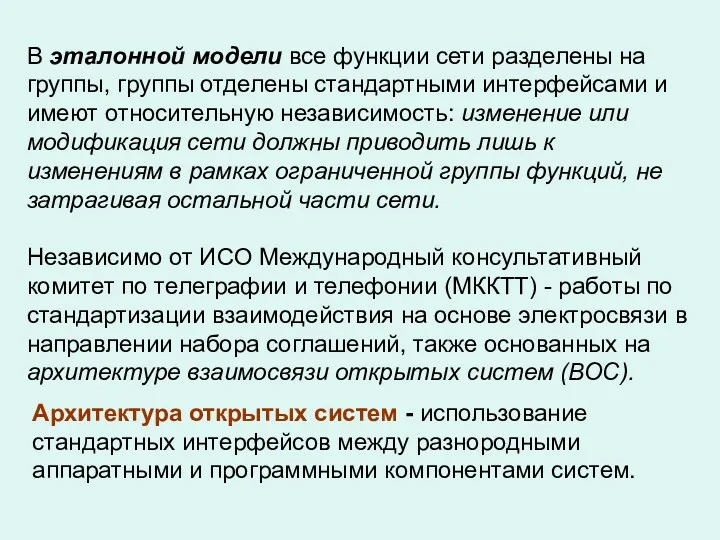 В эталонной модели все функции сети разделены на группы, группы отделены стандартными интерфейсами и имеют относительную независимость: изменение или модификация сети должны приводить лишь к изменениям в рамках ограниченной группы функций, не затрагивая остальной части сети.

Независимо от ИСО Международный консультативный комитет по телеграфии и телефонии (МККТТ) - работы по стандартизации взаимодействия на основе электросвязи в направлении набора соглашений, также основанных на архитектуре взаимосвязи открытых систем (ВОС).

Архитектура открытых систем - использование стандартных интерфейсов между разнородными аппаратными и программными компонентами систем.